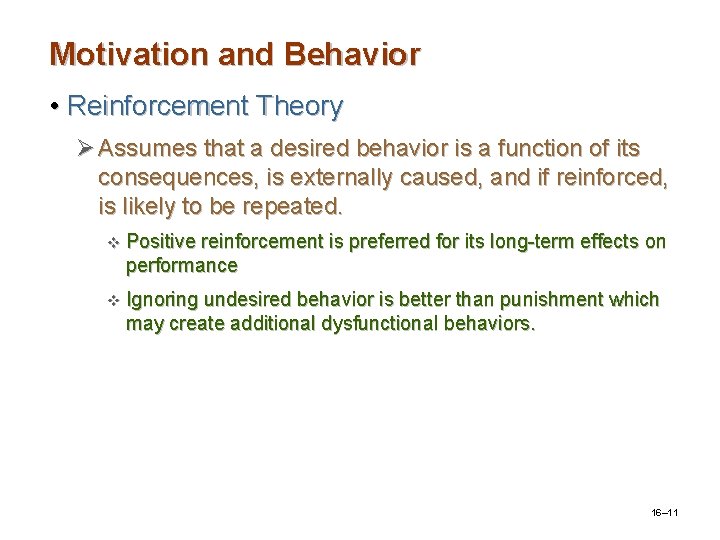 Motivation and Behavior

• Reinforcement Theory

➢ Assumes that a desired behavior is a function of its consequences, is externally caused, and if reinforced, is likely to be repeated.

❖ Positive reinforcement is preferred for its long-term effects on performance

❖ Ignoring undesired behavior is better than punishment which may create additional dysfunctional behaviors.

16–11